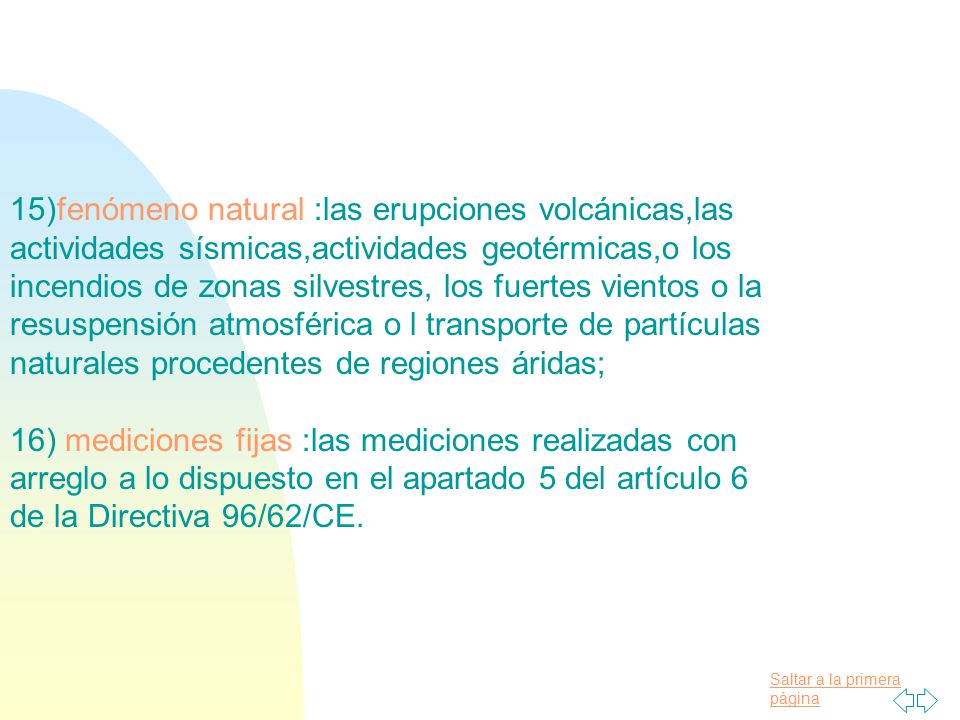 15)fenómeno natural :las erupciones volcánicas,las actividades sísmicas,actividades geotérmicas,o los incendios de zonas silvestres, los fuertes vientos o la resuspensión atmosférica o l transporte de partículas naturales procedentes de regiones áridas;

16) mediciones fijas :las mediciones realizadas con arreglo a lo dispuesto en el apartado 5 del artículo 6 de la Directiva 96/62/CE.

Saltar a la primera página